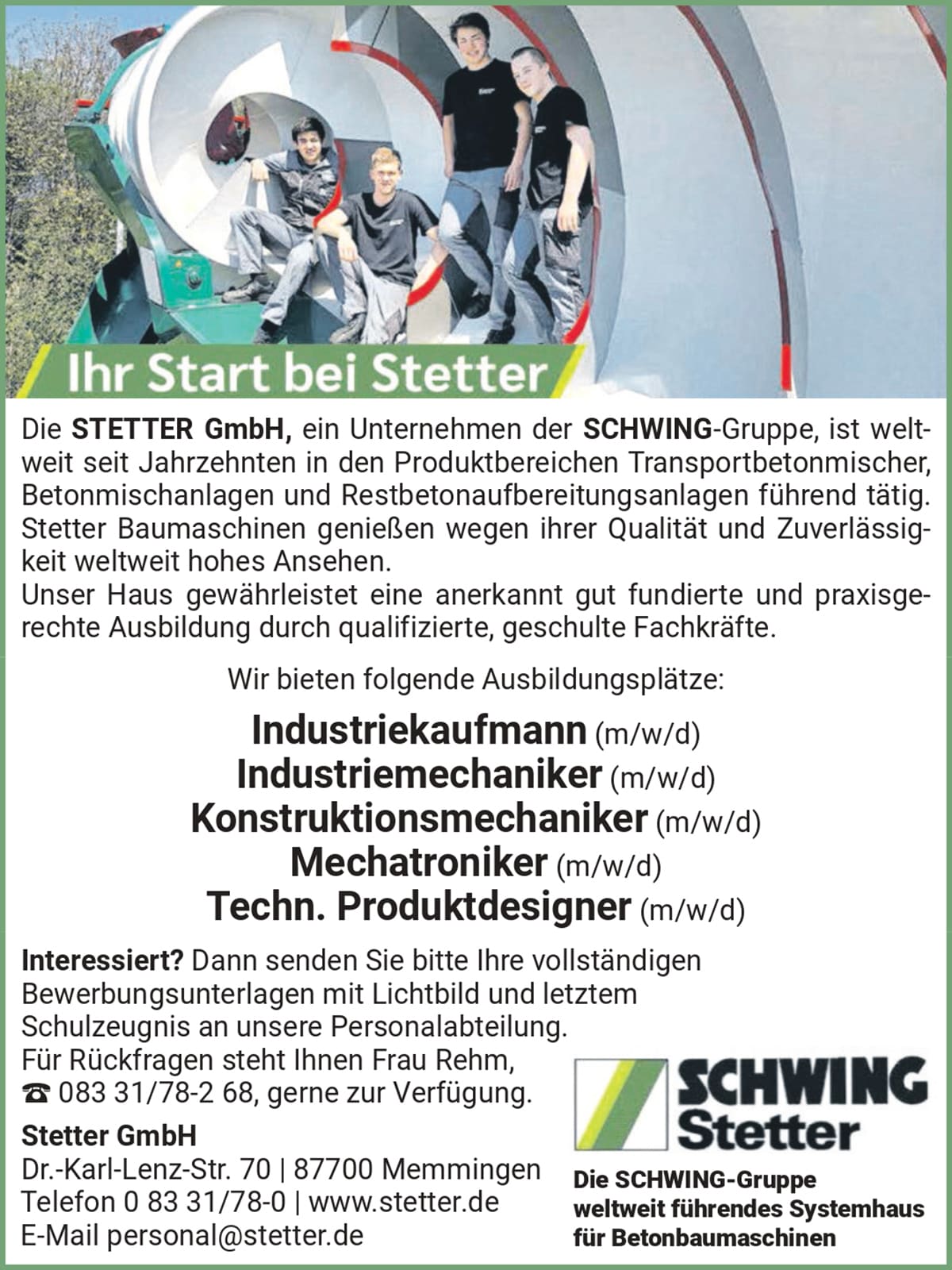 Ihr Start bei Stetter

Die STETTER GmbH, ein Unternehmen der SCHWING-Gruppe, ist weltweit seit Jahrzehnten in den Produktbereichen Transportbetonmischer, Betonmischanlagen und Restbetonaufbereitungsanlagen führend tätig. Stetter Baumaschinen genießen wegen ihrer Qualität und Zuverlässigkeit weltweit hohes Ansehen.
Unser Haus gewährleistet eine anerkannt gut fundierte und praxisgerechte Ausbildung durch qualifizierte, geschulte Fachkräfte.

Wir bieten folgende Ausbildungsplätze:

Industriekaufmann (m/w/d)
Industriemechaniker (m/w/d)
Konstruktionsmechaniker (m/w/d)
Mechatroniker (m/w/d)
Techn. Produktdesigner (m/w/d)

Interessiert? Dann senden Sie bitte Ihre vollständigen Bewerbungsunterlagen mit Lichtbild und letztem Schulzeugnis an unsere Personalabteilung.
Für Rückfragen steht Ihnen Frau Rehm, ☎ 083 31/78-2 68, gerne zur Verfügung.

Stetter GmbH
Dr.-Karl-Lenz-Str. 70 | 87700 Memmingen
Telefon 0 83 31/78-0 | www.stetter.de
E-Mail personal@stetter.de

SCHWING
Stetter

Die SCHWING-Gruppe
weltweit führendes Systemhaus
für Betonbaumaschinen